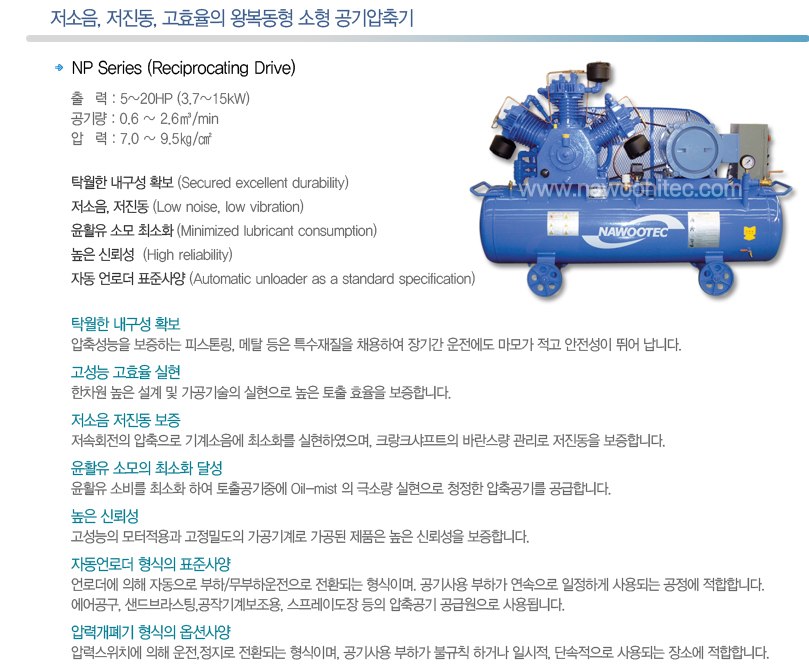 저소음, 저진동, 고효율의 왕복동형 소형 공기압축기

NP Series (Reciprocating Drive)

출 력 : 5~20HP (3.7~15kW)
공기량 : 0.6 ~ 2.6㎥/min
압 력 : 7.0 ~ 9.5㎏/㎠

탁월한 내구성 확보 (Secured excellent durability)
저소음, 저진동 (Low noise, low vibration)
윤활유 소모 최소화 (Minimized lubricant consumption)
높은 신뢰성 (High reliability)
자동 언로더 표준사양 (Automatic unloader as a standard specification)

www.nawoohitec.com

NAWOOTEC

탁월한 내구성 확보
압축성능을 보증하는 피스톤링, 메탈 등은 특수재질을 채용하여 장기간 운전에도 마모가 적고 안전성이 뛰어 납니다.

고성능 고효율 실현
한차원 높은 설계 및 가공기술의 실현으로 높은 토출 효율을 보증합니다.

저소음 저진동 보증
저속회전의 압축으로 기계소음에 최소화를 실현하였으며, 크랑크샤프트의 바란스량 관리로 저진동을 보증합니다.

윤활유 소모의 최소화 달성
윤활유 소비를 최소화 하여 토출공기중에 Oil-mist 의 극소량 실현으로 청정한 압축공기를 공급합니다.

높은 신뢰성
고성능의 모터적용과 고정밀도의 가공기계로 가공된 제품은 높은 신뢰성을 보증합니다.

자동언로더 형식의 표준사양
언로더에 의해 자동으로 부하/무부하운전으로 전환되는 형식이며. 공기사용 부하가 연속으로 일정하게 사용되는 공정에 적합합니다.
에어공구, 샌드브라스팅,공작기계보조용, 스프레이도장 등의 압축공기 공급원으로 사용됩니다.

압력개폐기 형식의 옵션사양
압력스위치에 의해 운전,정지로 전환되는 형식이며, 공기사용 부하가 불규칙 하거나 일시적, 단속적으로 사용되는 장소에 적합합니다.